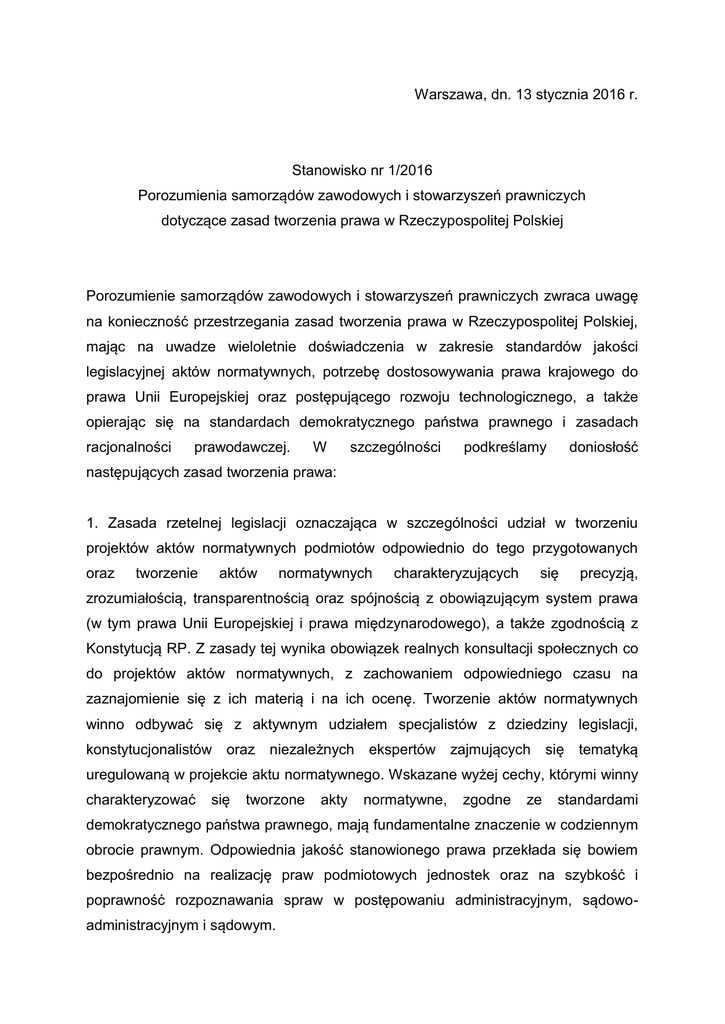 Warszawa, dn. 13 stycznia 2016 r.

Stanowisko nr 1/2016
Porozumienia samorządów zawodowych i stowarzyszeń prawniczych dotyczące zasad tworzenia prawa w Rzeczypospolitej Polskiej

Porozumienie samorządów zawodowych i stowarzyszeń prawniczych zwraca uwagę na konieczność przestrzegania zasad tworzenia prawa w Rzeczypospolitej Polskiej, mając na uwadze wieloletnie doświadczenia w zakresie standardów jakości legislacyjnej aktów normatywnych, potrzebę dostosowywania prawa krajowego do prawa Unii Europejskiej oraz postępującego rozwoju technologicznego, a także opierając się na standardach demokratycznego państwa prawnego i zasadach racjonalności prawodawczej. W szczególności podkreślamy doniosłość następujących zasad tworzenia prawa:

1. Zasada rzetelnej legislacji oznaczająca w szczególności udział w tworzeniu projektów aktów normatywnych podmiotów odpowiednio do tego przygotowanych oraz tworzenie aktów normatywnych charakteryzujących się precyzją, zrozumiałością, transparentnością oraz spójnością z obowiązującym system prawa (w tym prawa Unii Europejskiej i prawa międzynarodowego), a także zgodnością z Konstytucją RP. Z zasady tej wynika obowiązek realnych konsultacji społecznych co do projektów aktów normatywnych, z zachowaniem odpowiedniego czasu na zaznajomienie się z ich materią i na ich ocenę. Tworzenie aktów normatywnych winno odbywać się z aktywnym udziałem specjalistów z dziedziny legislacji, konstytucjonalistów oraz niezależnych ekspertów zajmujących się tematyką uregulowaną w projekcie aktu normatywnego. Wskazane wyżej cechy, którymi winny charakteryzować się tworzone akty normatywne, zgodne ze standardami demokratycznego państwa prawnego, mają fundamentalne znaczenie w codziennym obrocie prawnym. Odpowiednia jakość stanowionego prawa przekłada się bowiem bezpośrednio na realizację praw podmiotowych jednostek oraz na szybkość i poprawność rozpoznawania spraw w postępowaniu administracyjnym, sądowo-administracyjnym i sądowym.